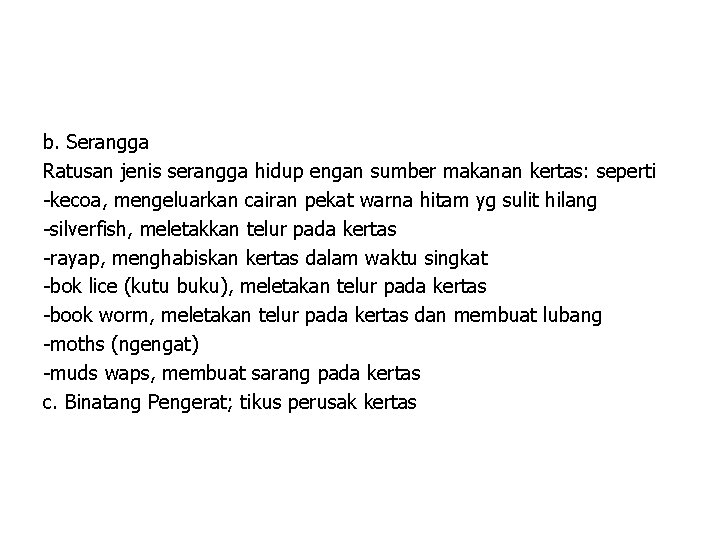 b. Serangga
Ratusan jenis serangga hidup engan sumber makanan kertas: seperti
-kecoa, mengeluarkan cairan pekat warna hitam yg sulit hilang
-silverfish, meletakkan telur pada kertas
-rayap, menghabiskan kertas dalam waktu singkat
-bok lice (kutu buku), meletakan telur pada kertas
-book worm, meletakan telur pada kertas dan membuat lubang
-moths (ngengat)
-muds waps, membuat sarang pada kertas
c. Binatang Pengerat; tikus perusak kertas